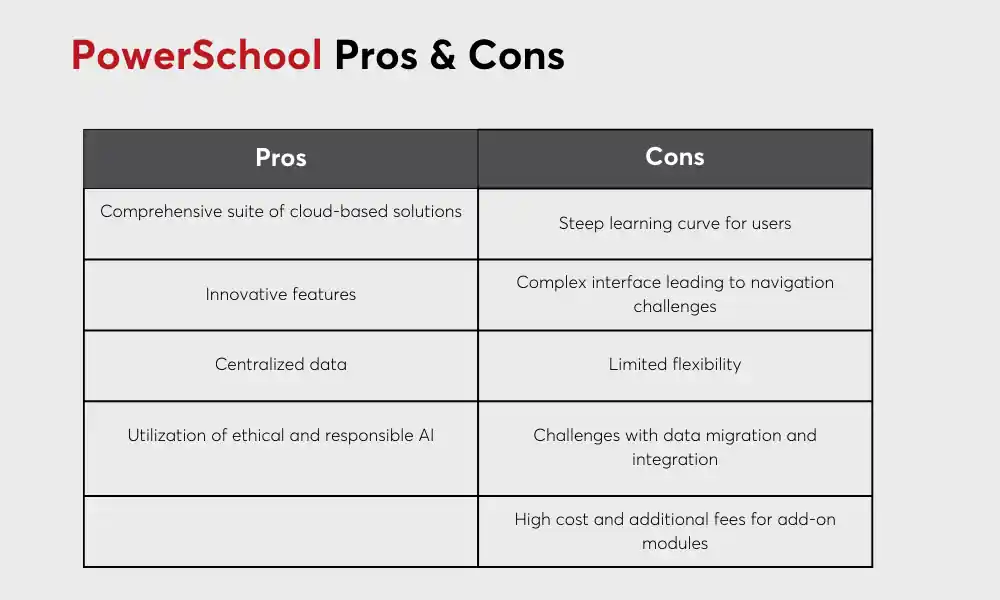 PowerSchool Pros & Cons

| Pros | Cons |
|---|---|
| Comprehensive suite of cloud-based solutions | Steep learning curve for users |
| Innovative features | Complex interface leading to navigation challenges |
| Centralized data | Limited flexibility |
| Utilization of ethical and responsible AI | Challenges with data migration and integration |
| | High cost and additional fees for add-on modules |